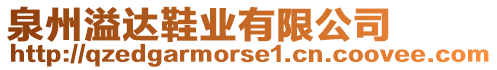 泉州溢达鞋业有限公司
http://qzedgarmorse1.cn.coovee.com